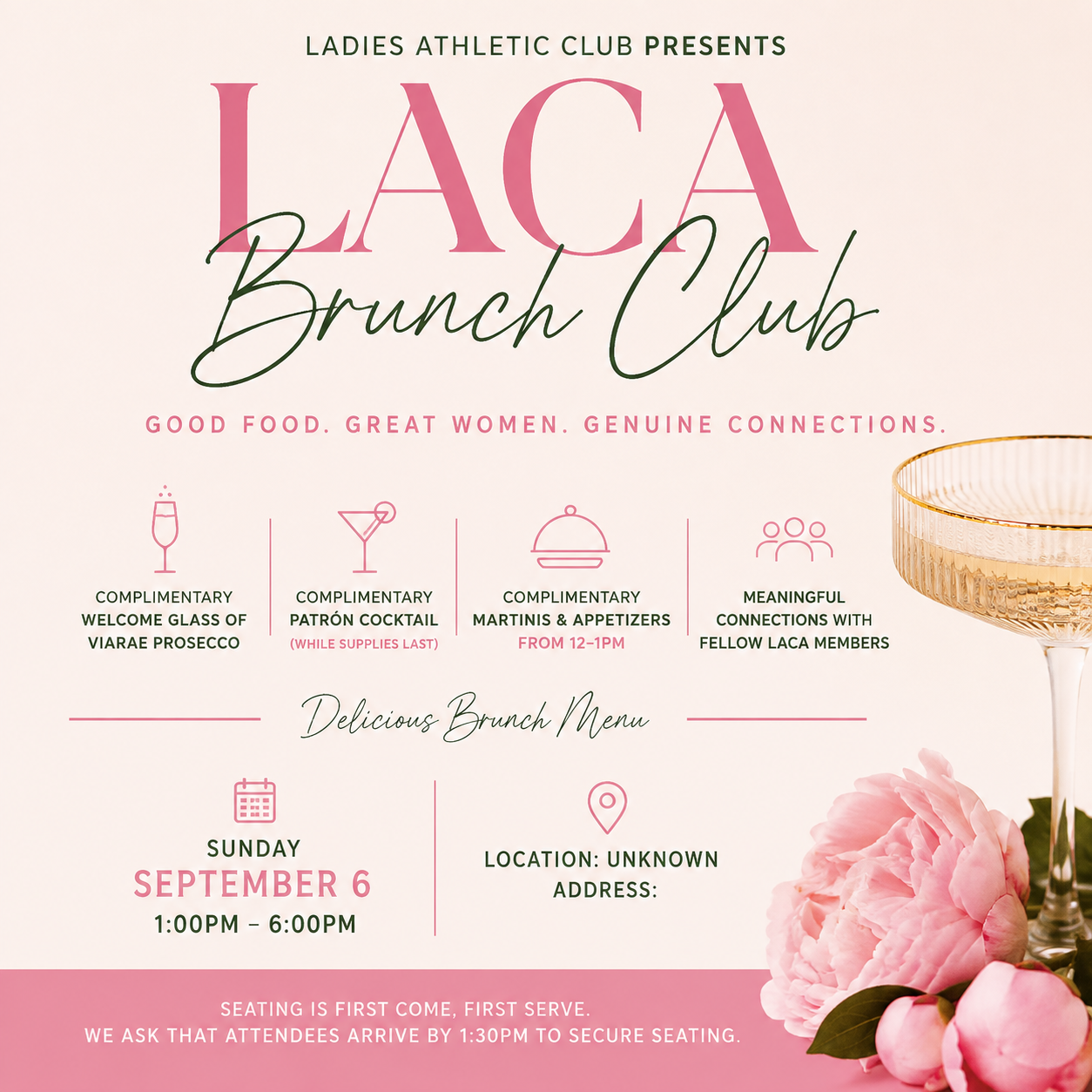 LADIES ATHLETIC CLUB PRESENTS

LACA

Brunch Club

GOOD FOOD. GREAT WOMEN. GENUINE CONNECTIONS.

COMPLIMENTARY WELCOME GLASS OF VIARAE PROSECCO

COMPLIMENTARY PATRÓN COCKTAIL
(WHILE SUPPLIES LAST)

COMPLIMENTARY MARTINIS & APPETIZERS
FROM 12–1PM

MEANINGFUL CONNECTIONS WITH FELLOW LACA MEMBERS

Delicious Brunch Menu

SUNDAY
SEPTEMBER 6
1:00PM – 6:00PM

LOCATION: UNKNOWN
ADDRESS:

SEATING IS FIRST COME, FIRST SERVE.
WE ASK THAT ATTENDEES ARRIVE BY 1:30PM TO SECURE SEATING.